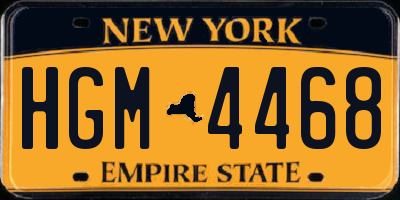 NEW YORK

HGM 4468

EMPIRE STATE